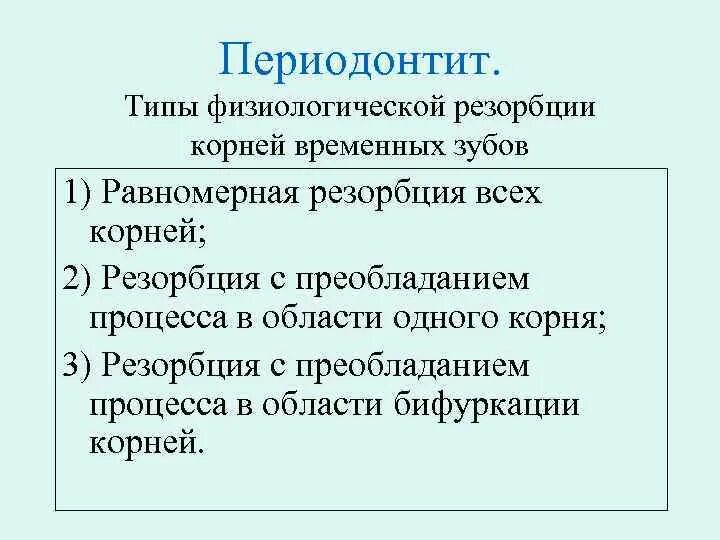 Периодонтит.

Типы физиологической резорбции корней временных зубов

1) Равномерная резорбция всех корней;

2) Резорбция с преобладанием процесса в области одного корня;

3) Резорбция с преобладанием процесса в области бифуркации корней.